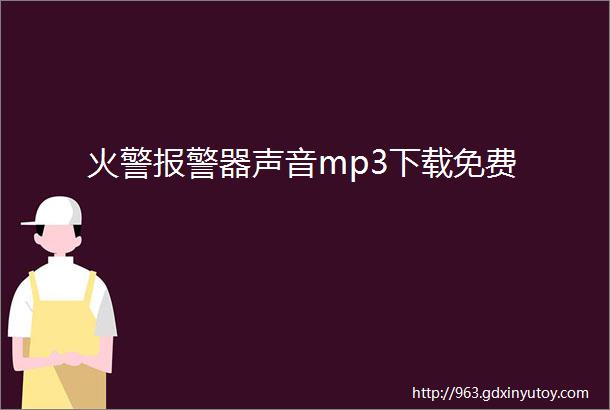 火警报警器声音mp3下载免费

http://963.gdxinyutoy.com